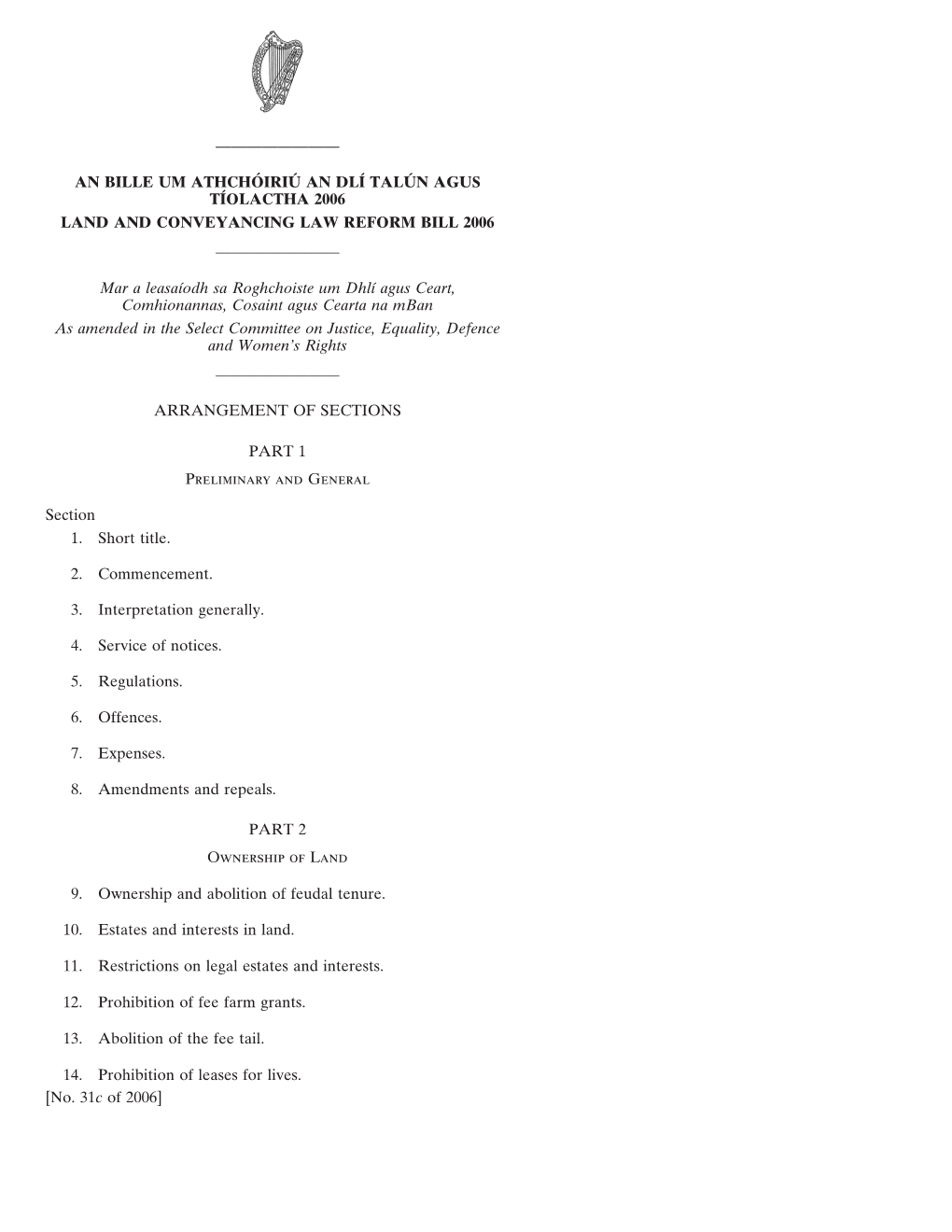 AN BILLE UM ATHCHÓIRIÚ AN DLÍ TALÚN AGUS TÍOLACTHA 2006
LAND AND CONVEYANCING LAW REFORM BILL 2006

Mar a leasaíodh sa Roghchoiste um Dhlí agus Ceart, Comhionannas, Cosaint agus Cearta na mBan
As amended in the Select Committee on Justice, Equality, Defence and Women's Rights

ARRANGEMENT OF SECTIONS

PART 1

Preliminary and General

Section
1. Short title.

2. Commencement.

3. Interpretation generally.

4. Service of notices.

5. Regulations.

6. Offences.

7. Expenses.

8. Amendments and repeals.

PART 2

Ownership of Land

9. Ownership and abolition of feudal tenure.

10. Estates and interests in land.

11. Restrictions on legal estates and interests.

12. Prohibition of fee farm grants.

13. Abolition of the fee tail.

14. Prohibition of leases for lives.

[No. 31c of 2006]